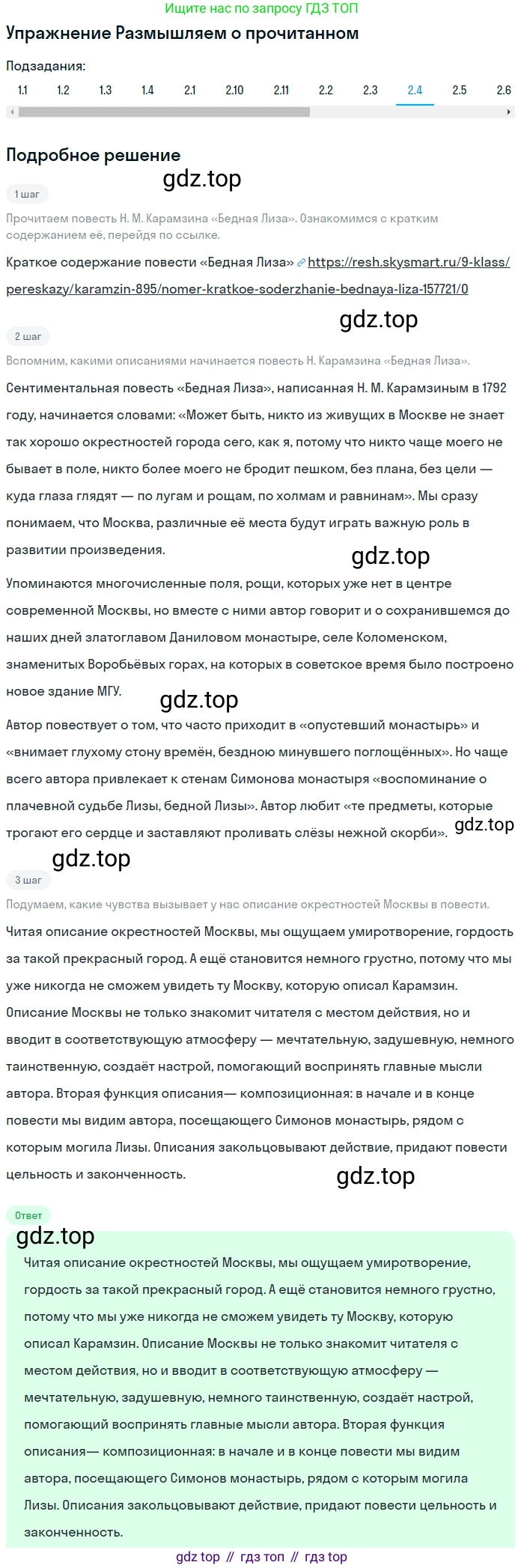 Ищите нас по запросу ГДЗ ТОП

Упражнение Размышляем о прочитанном

Подзадания:

1.1 1.2 1.3 1.4 2.1 2.10 2.11 2.2 2.3 2.4 2.5 2.6

Подробное решение

gdz.top

1 шаг

Прочитаем повесть Н. М. Карамзина «Бедная Лиза». Ознакомимся с кратким содержанием её, перейдя по ссылке.

Краткое содержание повести «Бедная Лиза» https://resh.skysmart.ru/9-klass/pereskazy/karamzin-895/nomer-kratkoe-soderzhanie-bednaya-liza-157721/0

gdz.top

2 шаг

Вспомним, какими описаниями начинается повесть Н. Карамзина «Бедная Лиза».

Сентиментальная повесть «Бедная Лиза», написанная Н. М. Карамзиным в 1792 году, начинается словами: «Может быть, никто из живущих в Москве не знает так хорошо окрестностей города сего, как я, потому что никто чаще моего не бывает в поле, никто более моего не бродит пешком, без плана, без цели — куда глаза глядят — по лугам и рощам, по холмам и равнинам». Мы сразу понимаем, что Москва, различные её места будут играть важную роль в развитии произведения.

gdz.top

Упоминаются многочисленные поля, рощи, которых уже нет в центре современной Москвы, но вместе с ними автор говорит и о сохранившемся до наших дней златоглавом Даниловом монастыре, селе Коломенском, знаменитых Воробьёвых горах, на которых в советское время было построено новое здание МГУ.

gdz.top

Автор повествует о том, что часто приходит в «опустевший монастырь» и «внимает глухому стону времён, бездною минувшего поглощённых». Но чаще всего автора привлекает к стенам Симонова монастыря «воспоминание о плачевной судьбе Лизы, бедной Лизы». Автор любит «те предметы, которые трогают его сердце и заставляют проливать слёзы нежной скорби».

gdz.top

gdz.top

3 шаг

Подумаем, какие чувства вызывает у нас описание окрестностей Москвы в повести.

Читая описание окрестностей Москвы, мы ощущаем умиротворение, гордость за такой прекрасный город. А ещё становится немного грустно, потому что мы уже никогда не сможем увидеть ту Москву, которую описал Карамзин. Описание Москвы не только знакомит читателя с местом действия, но и вводит в соответствующую атмосферу — мечтательную, задушевную, немного таинственную, создаёт настрой, помогающий воспринять главные мысли автора. Вторая функция описания— композиционная: в начале и в конце повести мы видим автора, посещающего Симонов монастырь, рядом с которым могила Лизы. Описания закольцовывают действие, придают повести цельность и законченность.

gdz.top

Ответ

gdz.top

Читая описание окрестностей Москвы, мы ощущаем умиротворение, гордость за такой прекрасный город. А ещё становится немного грустно, потому что мы уже никогда не сможем увидеть ту Москву, которую описал Карамзин. Описание Москвы не только знакомит читателя с местом действия, но и вводит в соответствующую атмосферу — мечтательную, задушевную, немного таинственную, создаёт настрой, помогающий воспринять главные мысли автора. Вторая функция описания— композиционная: в начале и в конце повести мы видим автора, посещающего Симонов монастырь, рядом с которым могила Лизы. Описания закольцовывают действие, придают повести цельность и законченность.

gdz top // гдз топ // гдз top